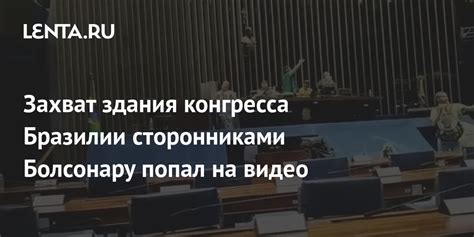 LENTA.RU

Захват здания конгресса Бразилии сторонниками Болсонару попал на видео